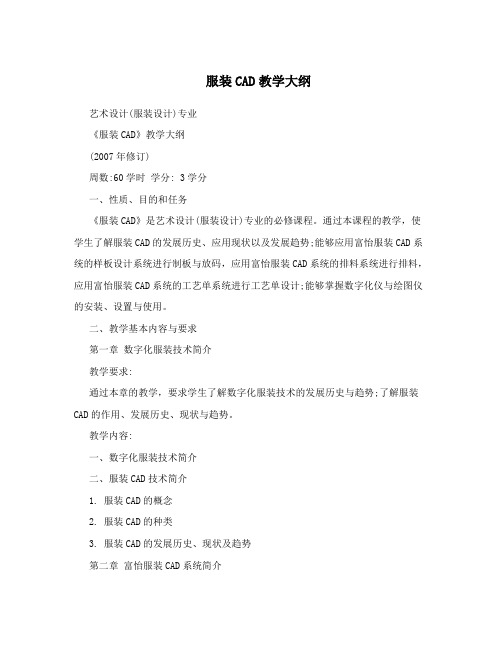 服装CAD教学大纲

艺术设计(服装设计)专业

《服装CAD》教学大纲

(2007年修订)

周数:60学时 学分: 3学分

一、性质、目的和任务

《服装CAD》是艺术设计(服装设计)专业的必修课程。通过本课程的教学,使学生了解服装CAD的发展历史、应用现状以及发展趋势;能够应用富怡服装CAD系统的样板设计系统进行制板与放码,应用富怡服装CAD系统的排料系统进行排料,应用富怡服装CAD系统的工艺单系统进行工艺单设计;能够掌握数字化仪与绘图仪的安装、设置与使用。

二、教学基本内容与要求

第一章 数字化服装技术简介

教学要求:

通过本章的教学,要求学生了解数字化服装技术的发展历史与趋势;了解服装CAD的作用、发展历史、现状与趋势。

教学内容:

一、数字化服装技术简介

二、服装CAD技术简介

1. 服装CAD的概念

2. 服装CAD的种类

3. 服装CAD的发展历史、现状及趋势

第二章 富怡服装CAD系统简介